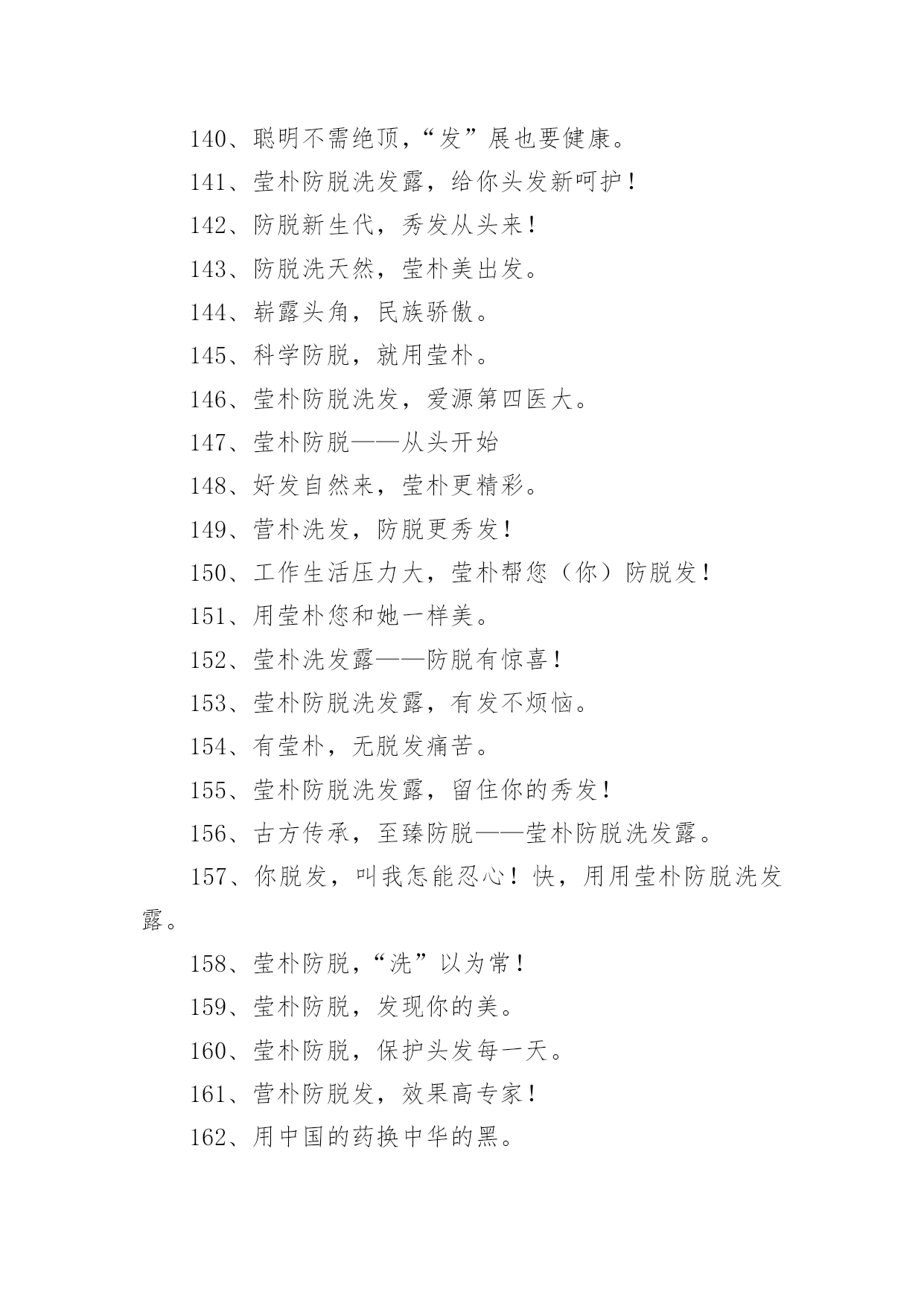 140、聪明不需绝顶，“发”展也要健康。

141、莹朴防脱洗发露，给你头发新呵护！

142、防脱新生代，秀发从头来！

143、防脱洗天然，莹朴美出发。

144、崭露头角，民族骄傲。

145、科学防脱，就用莹朴。

146、莹朴防脱洗发，爱源第四医大。

147、莹朴防脱——从头开始

148、好发自然来，莹朴更精彩。

149、营朴洗发，防脱更秀发！

150、工作生活压力大，莹朴帮您（你）防脱发！

151、用莹朴您和她一样美。

152、莹朴洗发露——防脱有惊喜！

153、莹朴防脱洗发露，有发不烦恼。

154、有莹朴，无脱发痛苦。

155、莹朴防脱洗发露，留住你的秀发！

156、古方传承，至臻防脱——莹朴防脱洗发露。

157、你脱发，叫我怎能忍心！快，用用莹朴防脱洗发露。

158、莹朴防脱，“洗”以为常！

159、莹朴防脱，发现你的美。

160、莹朴防脱，保护头发每一天。

161、营朴防脱发，效果高专家！

162、用中国的药换中华的黑。